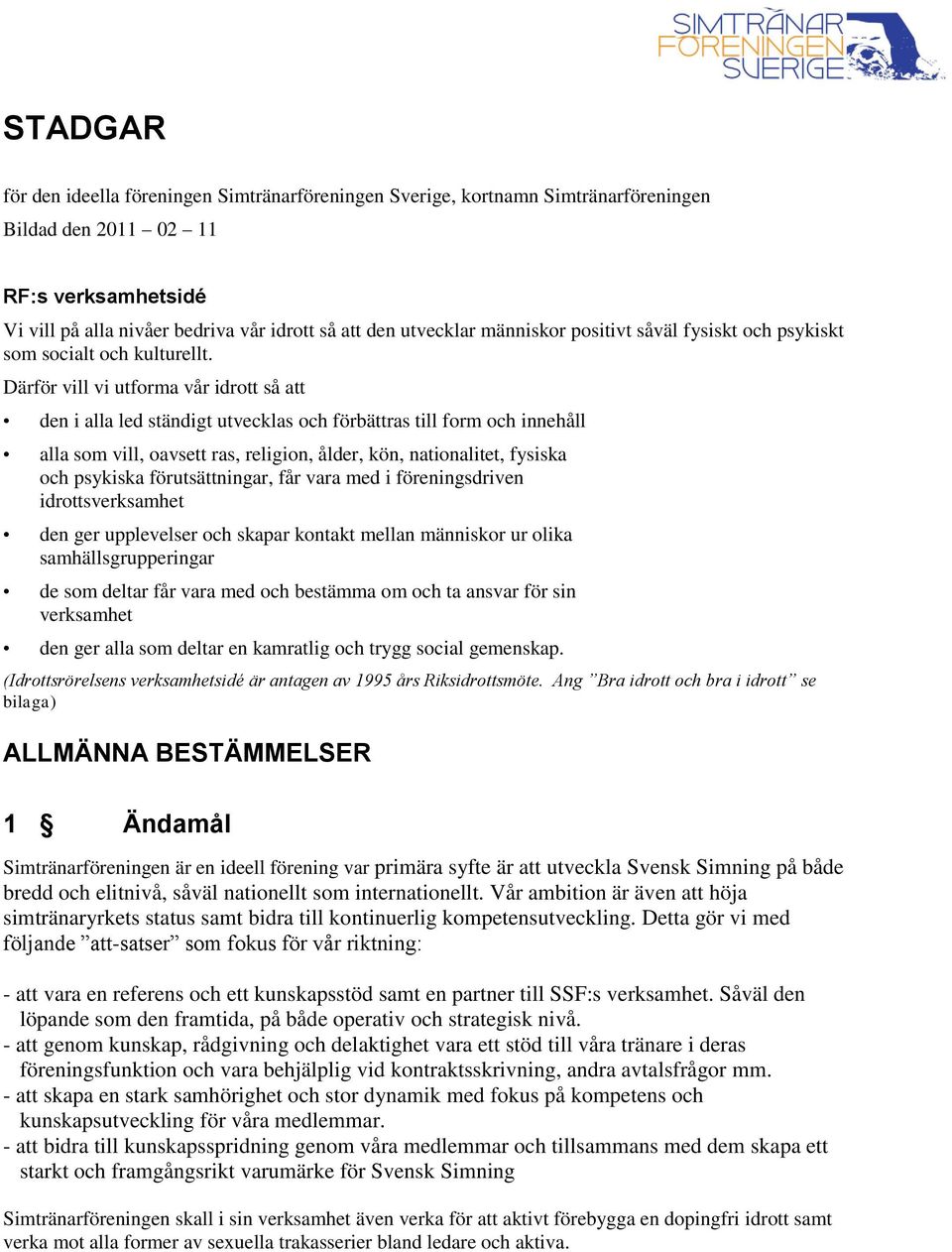 SIMTRÄNAR FÖRENINGEN SVERIGE

STADGAR

för den ideella föreningen Simtränarföreningen Sverige, kortnamn Simtränarföreningen
Bildad den 2011 – 02 – 11

RF:s verksamhetsidé
Vi vill på alla nivåer bedriva vår idrott så att den utvecklar människor positivt såväl fysiskt och psykiskt som socialt och kulturellt.
Därför vill vi utforma vår idrott så att

• den i alla led ständigt utvecklas och förbättras till form och innehåll
• alla som vill, oavsett ras, religion, ålder, kön, nationalitet, fysiska och psykiska förutsättningar, får vara med i föreningsdriven idrottsverksamhet
• den ger upplevelser och skapar kontakt mellan människor ur olika samhällsgrupperingar
• de som deltar får vara med och bestämma om och ta ansvar för sin verksamhet
• den ger alla som deltar en kamratlig och trygg social gemenskap.

(Idrottsrörelsens verksamhetsidé är antagen av 1995 års Riksidrottsmöte. Ang ”Bra idrott och bra i idrott” se bilaga)

ALLMÄNNA BESTÄMMELSER

1 § Ändamål

Simtränarföreningen är en ideell förening var primära syfte är att utveckla Svensk Simning på både bredd och elitnivå, såväl nationellt som internationellt. Vår ambition är även att höja simtränaryrkets status samt bidra till kontinuerlig kompetensutveckling. Detta gör vi med följande ”att-satser” som fokus för vår riktning:

- att vara en referens och ett kunskapsstöd samt en partner till SSF:s verksamhet. Såväl den löpande som den framtida, på både operativ och strategisk nivå.
- att genom kunskap, rådgivning och delaktighet vara ett stöd till våra tränare i deras föreningsfunktion och vara behjälplig vid kontraktsskrivning, andra avtalsfrågor mm.
- att skapa en stark samhörighet och stor dynamik med fokus på kompetens och kunskapsutveckling för våra medlemmar.
- att bidra till kunskapsspridning genom våra medlemmar och tillsammans med dem skapa ett starkt och framgångsrikt varumärke för Svensk Simning

Simtränarföreningen skall i sin verksamhet även verka för att aktivt förebygga en dopingfri idrott samt verka mot alla former av sexuella trakasserier bland ledare och aktiva.